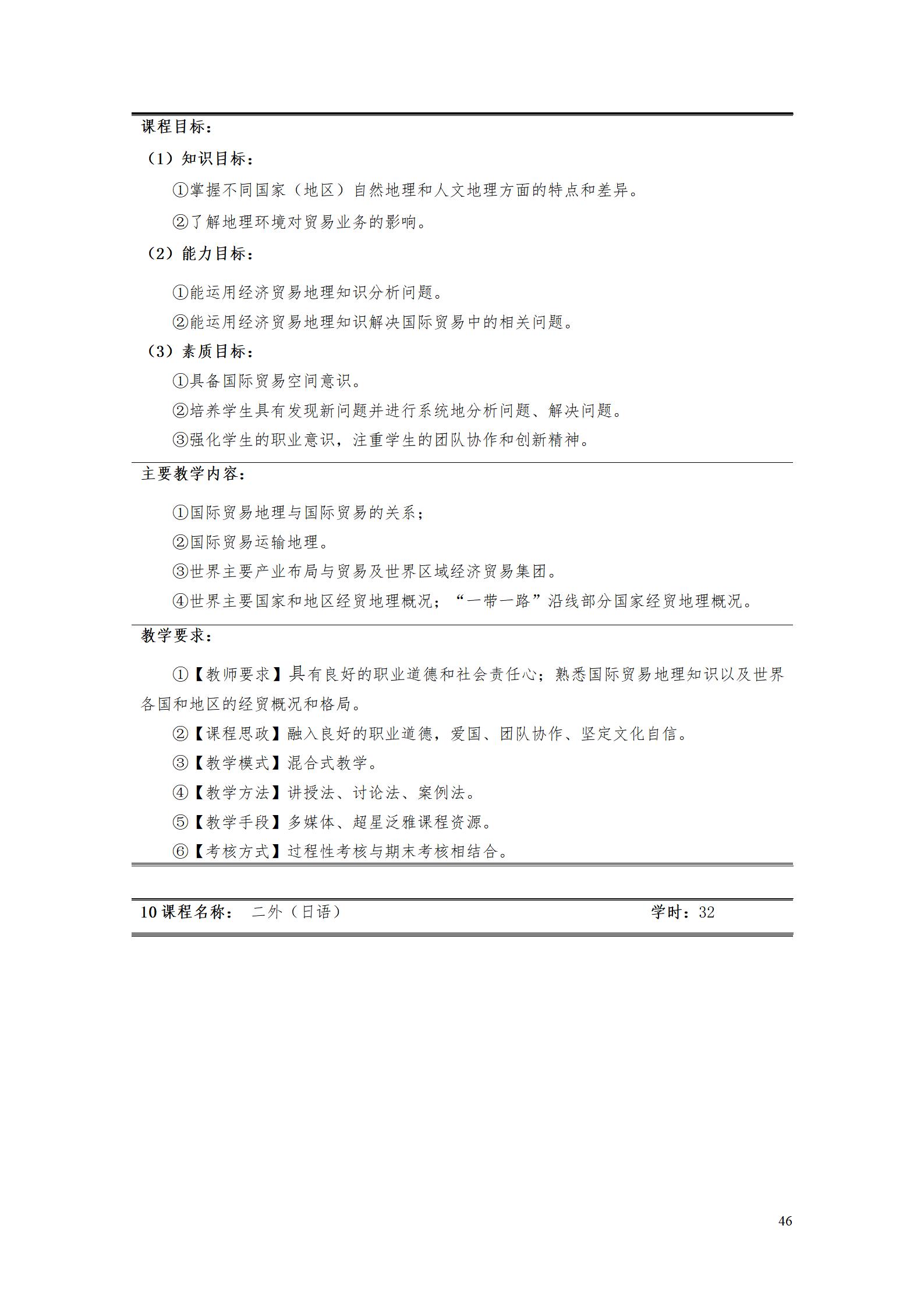 课程目标：

（1）知识目标：

①掌握不同国家（地区）自然地理和人文地理方面的特点和差异。

②了解地理环境对贸易业务的影响。

（2）能力目标：

①能运用经济贸易地理知识分析问题。

②能运用经济贸易地理知识解决国际贸易中的相关问题。

（3）素质目标：

①具备国际贸易空间意识。

②培养学生具有发现新问题并进行系统地分析问题、解决问题。

③强化学生的职业意识，注重学生的团队协作和创新精神。

主要教学内容：

①国际贸易地理与国际贸易的关系；

②国际贸易运输地理。

③世界主要产业布局与贸易及世界区域经济贸易集团。

④世界主要国家和地区经贸地理概况；“一带一路”沿线部分国家经贸地理概况。

教学要求：

①【教师要求】具有良好的职业道德和社会责任心；熟悉国际贸易地理知识以及世界各国和地区的经贸概况和格局。

②【课程思政】融入良好的职业道德，爱国、团队协作、坚定文化自信。

③【教学模式】混合式教学。

④【教学方法】讲授法、讨论法、案例法。

⑤【教学手段】多媒体、超星泛雅课程资源。

⑥【考核方式】过程性考核与期末考核相结合。

10 课程名称：　二外（日语）　　学时：32

46